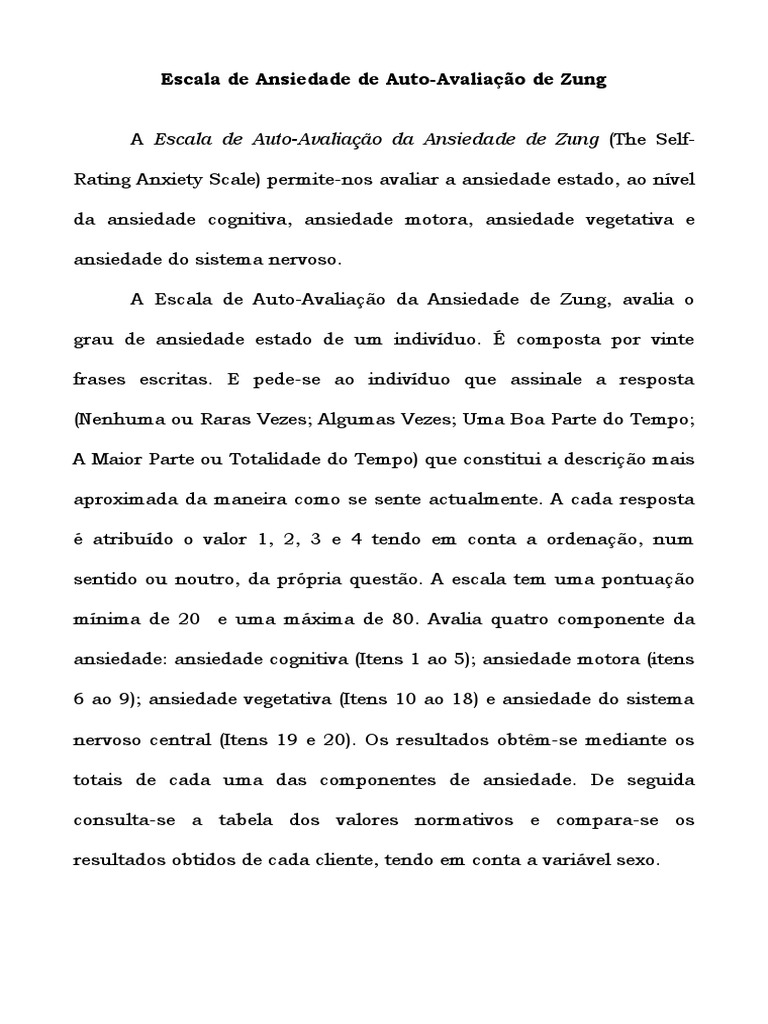 Escala de Ansiedade de Auto-Avaliação de Zung

A Escala de Auto-Avaliação da Ansiedade de Zung (The Self-Rating Anxiety Scale) permite-nos avaliar a ansiedade estado, ao nível da ansiedade cognitiva, ansiedade motora, ansiedade vegetativa e ansiedade do sistema nervoso.

A Escala de Auto-Avaliação da Ansiedade de Zung, avalia o grau de ansiedade estado de um indivíduo. É composta por vinte frases escritas. E pede-se ao indivíduo que assinale a resposta (Nenhuma ou Raras Vezes; Algumas Vezes; Uma Boa Parte do Tempo; A Maior Parte ou Totalidade do Tempo) que constitui a descrição mais aproximada da maneira como se sente actualmente. A cada resposta é atribuído o valor 1, 2, 3 e 4 tendo em conta a ordenação, num sentido ou noutro, da própria questão. A escala tem uma pontuação mínima de 20 e uma máxima de 80. Avalia quatro componente da ansiedade: ansiedade cognitiva (Itens 1 ao 5); ansiedade motora (itens 6 ao 9); ansiedade vegetativa (Itens 10 ao 18) e ansiedade do sistema nervoso central (Itens 19 e 20). Os resultados obtêm-se mediante os totais de cada uma das componentes de ansiedade. De seguida consulta-se a tabela dos valores normativos e compara-se os resultados obtidos de cada cliente, tendo em conta a variável sexo.